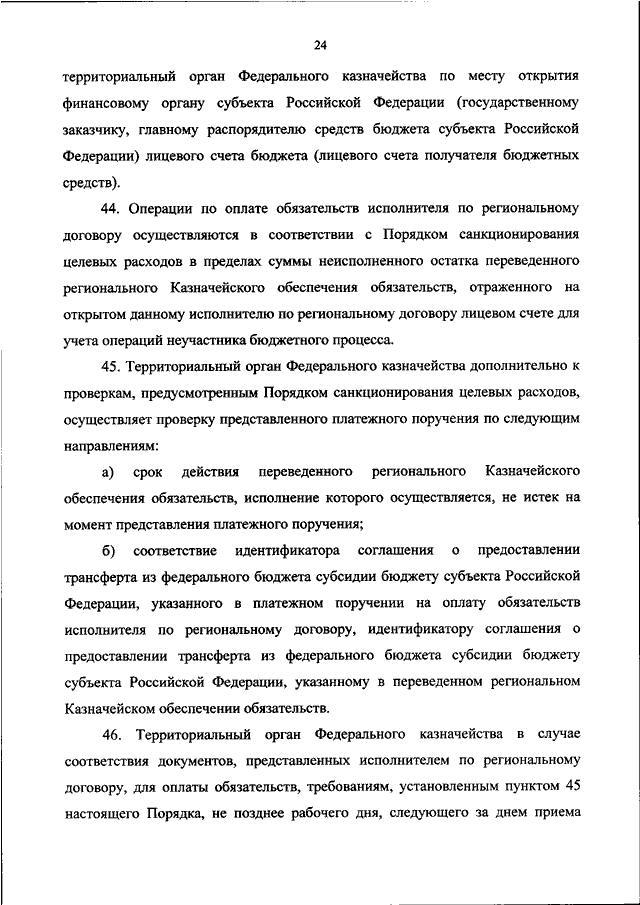 24

территориальный орган Федерального казначейства по месту открытия финансовому органу субъекта Российской Федерации (государственному заказчику, главному распорядителю средств бюджета субъекта Российской Федерации) лицевого счета бюджета (лицевого счета получателя бюджетных средств).

44. Операции по оплате обязательств исполнителя по региональному договору осуществляются в соответствии с Порядком санкционирования целевых расходов в пределах суммы неисполненного остатка переведенного регионального Казначейского обеспечения обязательств, отраженного на открытом данному исполнителю по региональному договору лицевом счете для учета операций неучастника бюджетного процесса.

45. Территориальный орган Федерального казначейства дополнительно к проверкам, предусмотренным Порядком санкционирования целевых расходов, осуществляет проверку представленного платежного поручения по следующим направлениям:

а) срок действия переведенного регионального Казначейского обеспечения обязательств, исполнение которого осуществляется, не истек на момент представления платежного поручения;

б) соответствие идентификатора соглашения о предоставлении трансферта из федерального бюджета субсидии бюджету субъекта Российской Федерации, указанного в платежном поручении на оплату обязательств исполнителя по региональному договору, идентификатору соглашения о предоставлении трансферта из федерального бюджета субсидии бюджету субъекта Российской Федерации, указанному в переведенном региональном Казначейском обеспечении обязательств.

46. Территориальный орган Федерального казначейства в случае соответствия документов, представленных исполнителем по региональному договору, для оплаты обязательств, требованиям, установленным пунктом 45 настоящего Порядка, не позднее рабочего дня, следующего за днем приема